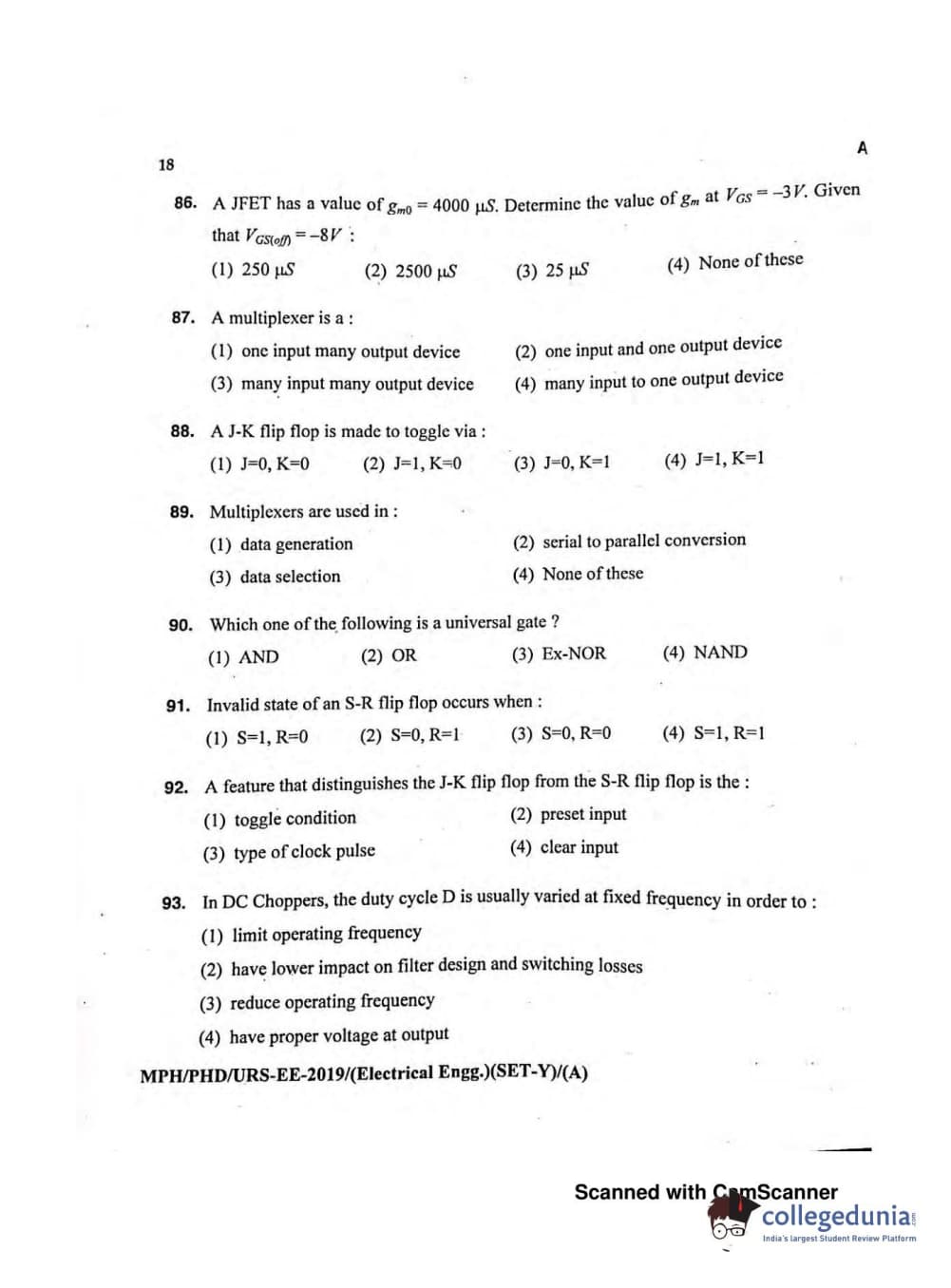 18

A

86. A JFET has a value of $g_{m0} = 4000\ \mu S$. Determine the value of $g_m$ at $V_{GS} = -3V$. Given that $V_{GS(off)} = -8V$ :

(1) 250 $\mu S$ (2) 2500 $\mu S$ (3) 25 $\mu S$ (4) None of these

87. A multiplexer is a :

(1) one input many output device (2) one input and one output device

(3) many input many output device (4) many input to one output device

88. A J-K flip flop is made to toggle via :

(1) J=0, K=0 (2) J=1, K=0 (3) J=0, K=1 (4) J=1, K=1

89. Multiplexers are used in :

(1) data generation (2) serial to parallel conversion

(3) data selection (4) None of these

90. Which one of the following is a universal gate ?

(1) AND (2) OR (3) Ex-NOR (4) NAND

91. Invalid state of an S-R flip flop occurs when :

(1) S=1, R=0 (2) S=0, R=1 (3) S=0, R=0 (4) S=1, R=1

92. A feature that distinguishes the J-K flip flop from the S-R flip flop is the :

(1) toggle condition (2) preset input

(3) type of clock pulse (4) clear input

93. In DC Choppers, the duty cycle D is usually varied at fixed frequency in order to :

(1) limit operating frequency

(2) have lower impact on filter design and switching losses

(3) reduce operating frequency

(4) have proper voltage at output

MPH/PHD/URS-EE-2019/(Electrical Engg.)(SET-Y)/(A)

Scanned with CamScanner

collegedunia
India's largest Student Review Platform